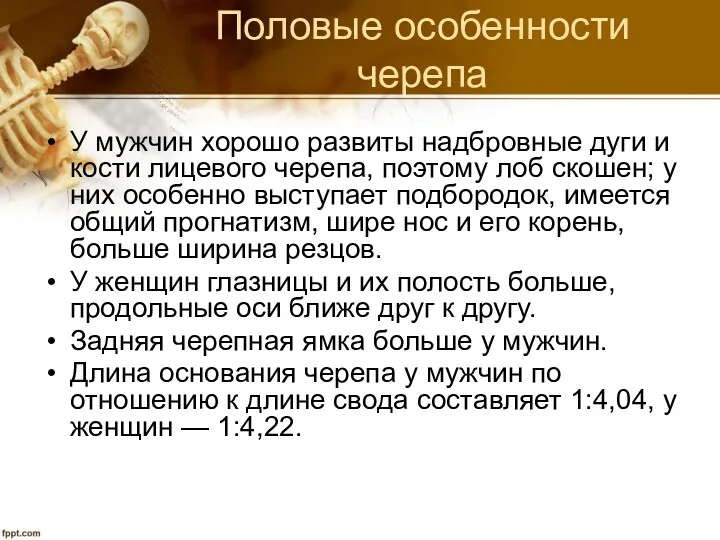 Половые особенности черепа

• У мужчин хорошо развиты надбровные дуги и кости лицевого черепа, поэтому лоб скошен; у них особенно выступает подбородок, имеется общий прогнатизм, шире нос и его корень, больше ширина резцов.
• У женщин глазницы и их полость больше, продольные оси ближе друг к другу.
• Задняя черепная ямка больше у мужчин.
• Длина основания черепа у мужчин по отношению к длине свода составляет 1:4,04, у женщин — 1:4,22.

fppt.com